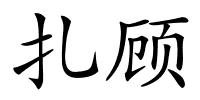 扎顾